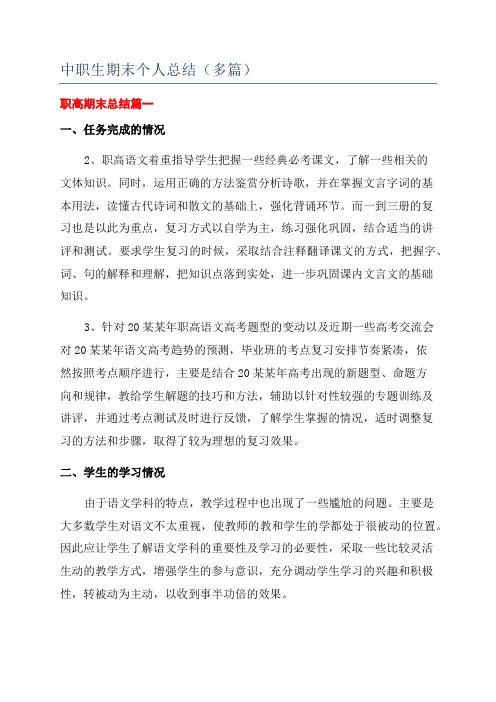 中职生期末个人总结（多篇）

职高期末总结篇一

一、任务完成的情况

2、职高语文着重指导学生把握一些经典必考课文，了解一些相关的文体知识。同时，运用正确的方法鉴赏分析诗歌，并在掌握文言字词的基本用法，读懂古代诗词和散文的基础上，强化背诵环节。而一到三册的复习也是以此为重点，复习方式以自学为主，练习强化巩固，结合适当的讲评和测试。要求学生复习的时候，采取结合注释翻译课文的方式，把握字、词、句的解释和理解，把知识点落到实处，进一步巩固课内文言文的基础知识。

3、针对20某某年职高语文高考题型的变动以及近期一些高考交流会对20某某年语文高考趋势的预测，毕业班的考点复习安排节奏紧凑，依然按照考点顺序进行，主要是结合20某某年高考出现的新题型、命题方向和规律，教给学生解题的技巧和方法，辅助以针对性较强的专题训练及讲评，并通过考点测试及时进行反馈，了解学生掌握的情况，适时调整复习的方法和步骤，取得了较为理想的复习效果。

二、学生的学习情况

由于语文学科的特点，教学过程中也出现了一些尴尬的问题。主要是大多数学生对语文不太重视，使教师的教和学生的学都处于很被动的位置。因此应让学生了解语文学科的重要性及学习的必要性，采取一些比较灵活生动的教学方式，增强学生的参与意识，充分调动学生学习的兴趣和积极性，转被动为主动，以收到事半功倍的效果。